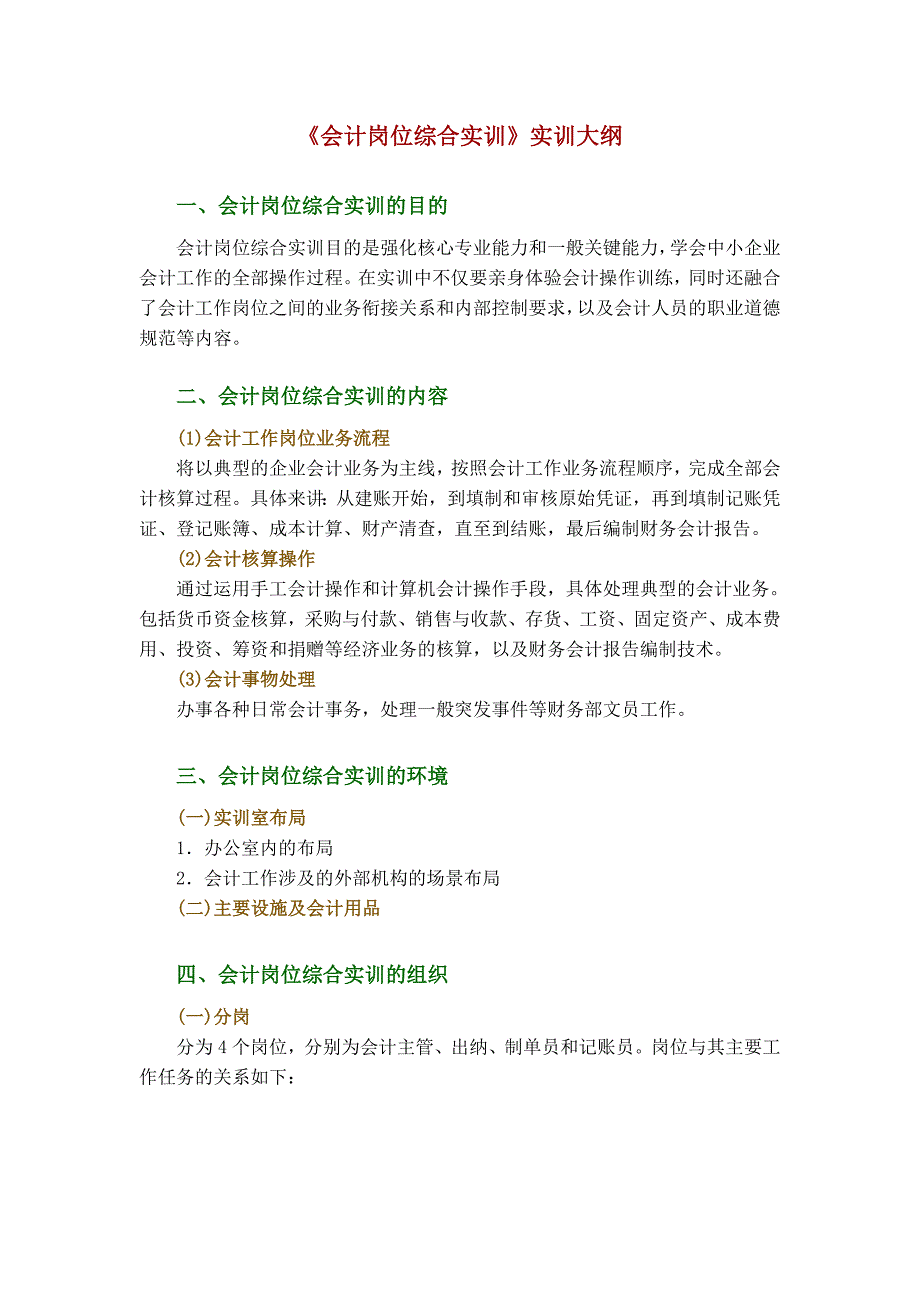 《会计岗位综合实训》实训大纲

一、会计岗位综合实训的目的

会计岗位综合实训目的是强化核心专业能力和一般关键能力，学会中小企业会计工作的全部操作过程。在实训中不仅要亲身体验会计操作训练，同时还融合了会计工作岗位之间的业务衔接关系和内部控制要求，以及会计人员的职业道德规范等内容。

二、会计岗位综合实训的内容

(1)会计工作岗位业务流程

将以典型的企业会计业务为主线，按照会计工作业务流程顺序，完成全部会计核算过程。具体来讲：从建账开始，到填制和审核原始凭证，再到填制记账凭证、登记账簿、成本计算、财产清查，直至到结账，最后编制财务会计报告。

(2)会计核算操作

通过运用手工会计操作和计算机会计操作手段，具体处理典型的会计业务。包括货币资金核算，采购与付款、销售与收款、存货、工资、固定资产、成本费用、投资、筹资和捐赠等经济业务的核算，以及财务会计报告编制技术。

(3)会计事物处理

办事各种日常会计事务，处理一般突发事件等财务部文员工作。

三、会计岗位综合实训的环境

(一)实训室布局

1．办公室内的布局

2．会计工作涉及的外部机构的场景布局

(二)主要设施及会计用品

四、会计岗位综合实训的组织

(一)分岗

分为 4 个岗位，分别为会计主管、出纳、制单员和记账员。岗位与其主要工作任务的关系如下：